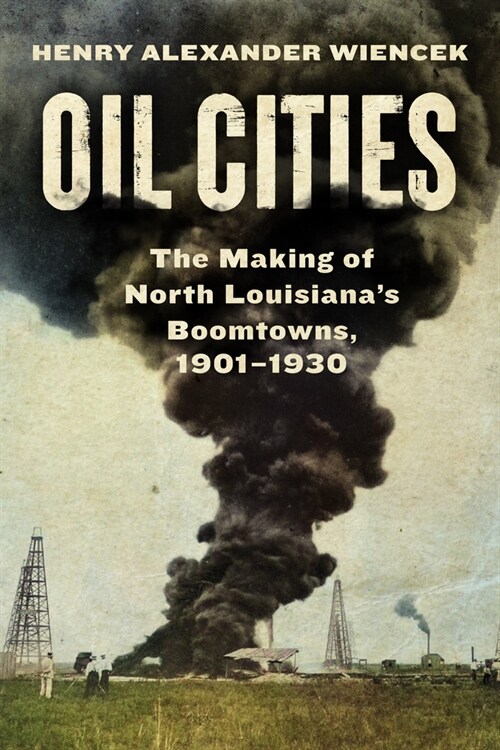 HENRY ALEXANDER WIENCEK

OIL CITIES

The Making of North Louisiana's Boomtowns, 1901–1930